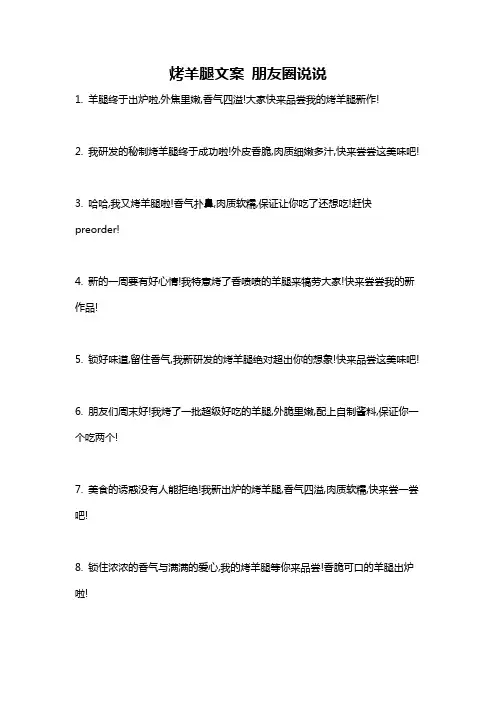 烤羊腿文案 朋友圈说说

1. 羊腿终于出炉啦,外焦里嫩,香气四溢!大家快来品尝我的烤羊腿新作!

2. 我研发的秘制烤羊腿终于成功啦!外皮香脆,肉质细嫩多汁,快来尝尝这美味吧!

3. 哈哈,我又烤羊腿啦!香气扑鼻,肉质软糯,保证让你吃了还想吃!赶快preorder!

4. 新的一周要有好心情!我特意烤了香喷喷的羊腿来犒劳大家!快来尝尝我的新作品!

5. 锁好味道,留住香气,我新研发的烤羊腿绝对超出你的想象!快来品尝这美味吧!

6. 朋友们周末好!我烤了一批超级好吃的羊腿,外脆里嫩,配上自制酱料,保证你一个吃两个!

7. 美食的诱惑没有人能拒绝!我新出炉的烤羊腿,香气四溢,肉质软糯,快来尝一尝吧!

8. 锁住浓浓的香气与满满的爱心,我的烤羊腿等你来品尝!香脆可口的羊腿出炉啦!